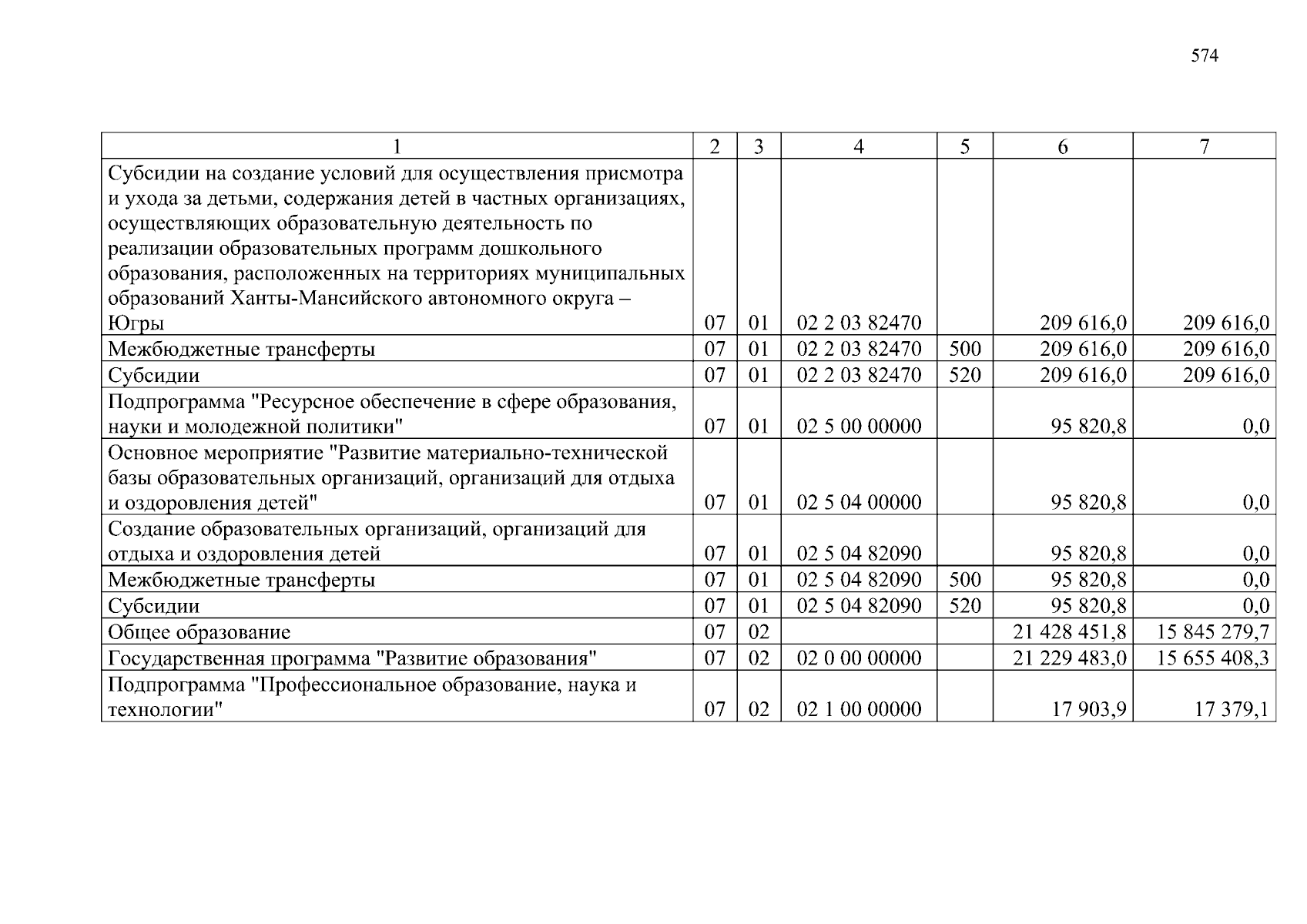 574

| 1 | 2 | 3 | 4 | 5 | 6 | 7 |
|---|---|---|---|---|---|---|
| Субсидии на создание условий для осуществления присмотра и ухода за детьми, содержания детей в частных организациях, осуществляющих образовательную деятельность по реализации образовательных программ дошкольного образования, расположенных на территориях муниципальных образований Ханты-Мансийского автономного округа – Югры | 07 | 01 | 02 2 03 82470 | | 209 616,0 | 209 616,0 |
| Межбюджетные трансферты | 07 | 01 | 02 2 03 82470 | 500 | 209 616,0 | 209 616,0 |
| Субсидии | 07 | 01 | 02 2 03 82470 | 520 | 209 616,0 | 209 616,0 |
| Подпрограмма "Ресурсное обеспечение в сфере образования, науки и молодежной политики" | 07 | 01 | 02 5 00 00000 | | 95 820,8 | 0,0 |
| Основное мероприятие "Развитие материально-технической базы образовательных организаций, организаций для отдыха и оздоровления детей" | 07 | 01 | 02 5 04 00000 | | 95 820,8 | 0,0 |
| Создание образовательных организаций, организаций для отдыха и оздоровления детей | 07 | 01 | 02 5 04 82090 | | 95 820,8 | 0,0 |
| Межбюджетные трансферты | 07 | 01 | 02 5 04 82090 | 500 | 95 820,8 | 0,0 |
| Субсидии | 07 | 01 | 02 5 04 82090 | 520 | 95 820,8 | 0,0 |
| Общее образование | 07 | 02 | | | 21 428 451,8 | 15 845 279,7 |
| Государственная программа "Развитие образования" | 07 | 02 | 02 0 00 00000 | | 21 229 483,0 | 15 655 408,3 |
| Подпрограмма "Профессиональное образование, наука и технологии" | 07 | 02 | 02 1 00 00000 | | 17 903,9 | 17 379,1 |